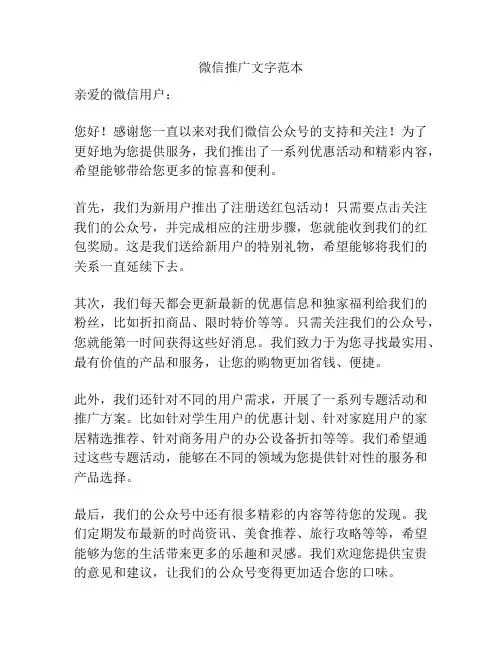 微信推广文字范本

亲爱的微信用户：

您好！感谢您一直以来对我们微信公众号的支持和关注！为了更好地为您提供服务，我们推出了一系列优惠活动和精彩内容，希望能够带给您更多的惊喜和便利。

首先，我们为新用户推出了注册送红包活动！只需要点击关注我们的公众号，并完成相应的注册步骤，您就能收到我们的红包奖励。这是我们送给新用户的特别礼物，希望能够将我们的关系一直延续下去。

其次，我们每天都会更新最新的优惠信息和独家福利给我们的粉丝，比如折扣商品、限时特价等等。只需关注我们的公众号，您就能第一时间获得这些好消息。我们致力于为您寻找最实用、最有价值的产品和服务，让您的购物更加省钱、便捷。

此外，我们还针对不同的用户需求，开展了一系列专题活动和推广方案。比如针对学生用户的优惠计划、针对家庭用户的家居精选推荐、针对商务用户的办公设备折扣等等。我们希望通过这些专题活动，能够在不同的领域为您提供针对性的服务和产品选择。

最后，我们的公众号中还有很多精彩的内容等待您的发现。我们定期发布最新的时尚资讯、美食推荐、旅行攻略等等，希望能够为您的生活带来更多的乐趣和灵感。我们欢迎您提供宝贵的意见和建议，让我们的公众号变得更加适合您的口味。